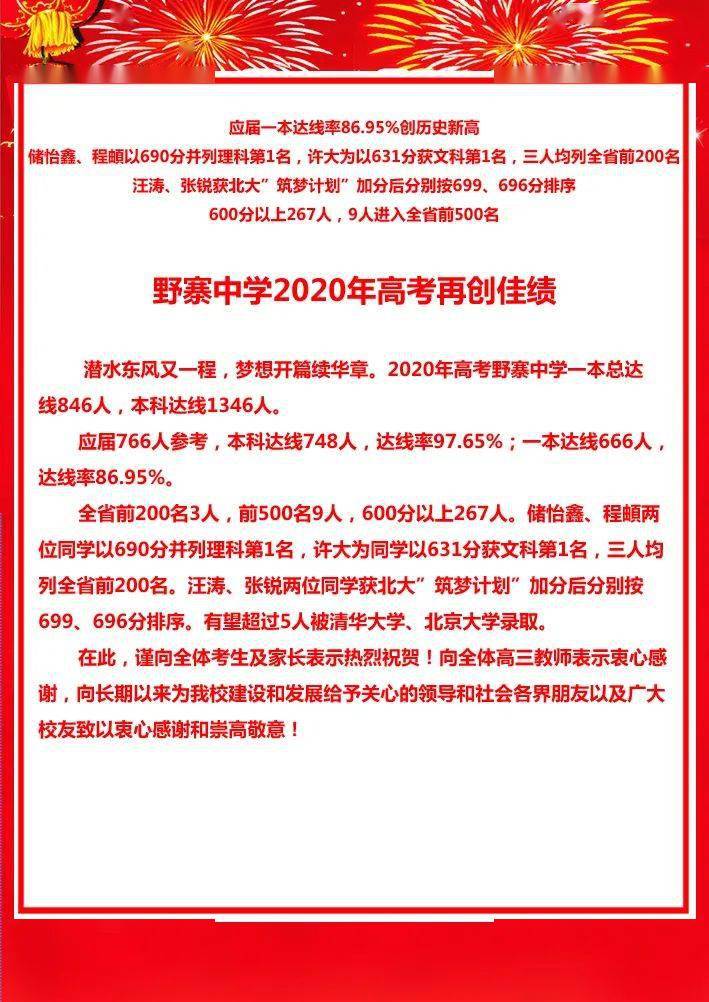 应届一本达线率86.95%创历史新高
储怡鑫、程頔以690分并列理科第1名，许大为以631分获文科第1名，三人均列全省前200名
汪涛、张锐获北大”筑梦计划”加分后分别按699、696分排序
600分以上267人，9人进入全省前500名

野寨中学2020年高考再创佳绩

潜水东风又一程，梦想开篇续华章。2020年高考野寨中学一本总达线846人，本科达线1346人。

应届766人参考，本科达线748人，达线率97.65%；一本达线666人，达线率86.95%。

全省前200名3人，前500名9人，600分以上267人。储怡鑫、程頔两位同学以690分并列理科第1名，许大为同学以631分获文科第1名，三人均列全省前200名。汪涛、张锐两位同学获北大”筑梦计划”加分后分别按699、696分排序。有望超过5人被清华大学、北京大学录取。

在此，谨向全体考生及家长表示热烈祝贺！向全体高三教师表示衷心感谢，向长期以来为我校建设和发展给予关心的领导和社会各界朋友以及广大校友致以衷心感谢和崇高敬意！